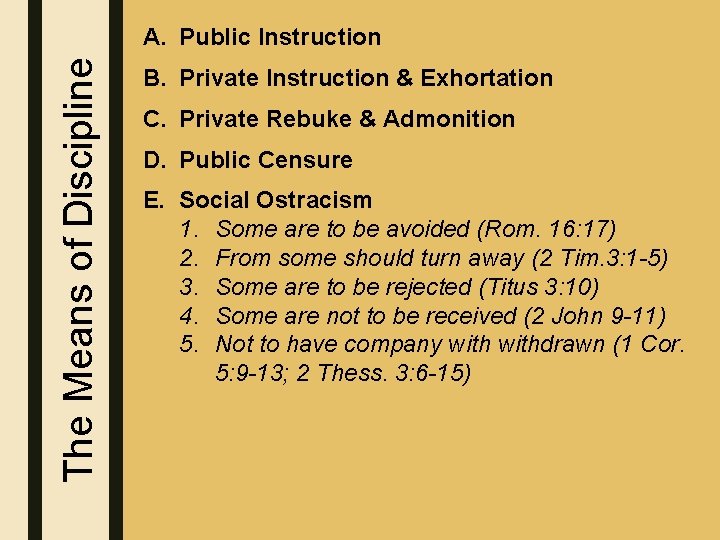 The Means of Discipline

A. Public Instruction
B. Private Instruction & Exhortation
C. Private Rebuke & Admonition
D. Public Censure
E. Social Ostracism
1. Some are to be avoided (Rom. 16:17)
2. From some should turn away (2 Tim.3:1-5)
3. Some are to be rejected (Titus 3:10)
4. Some are not to be received (2 John 9-11)
5. Not to have company with withdrawn (1 Cor. 5:9-13; 2 Thess. 3:6-15)